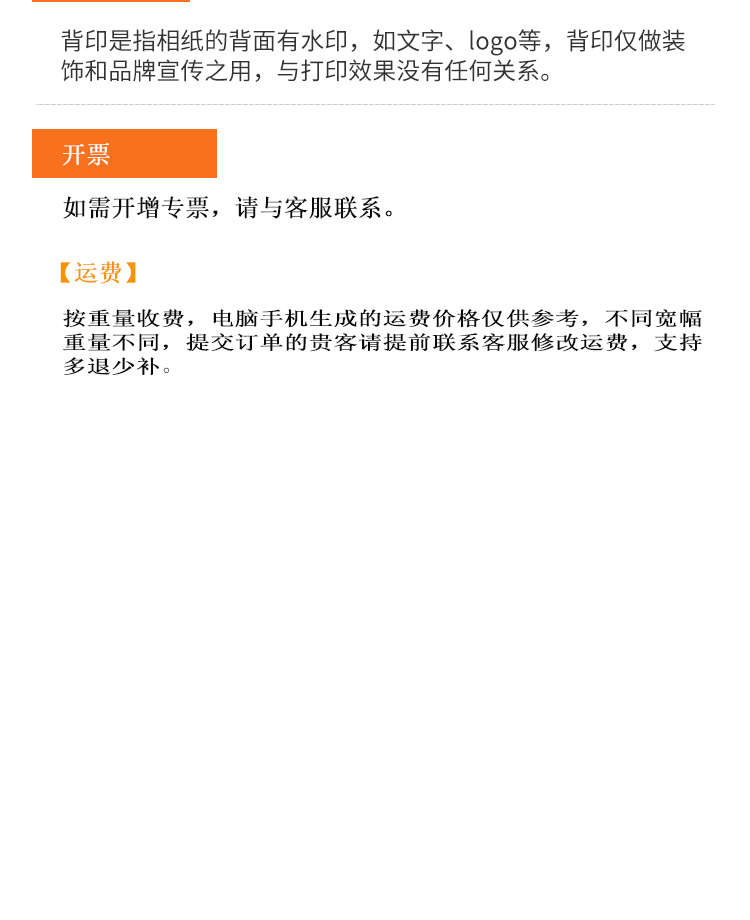 背印是指相纸的背面有水印，如文字、logo等，背印仅做装饰和品牌宣传之用，与打印效果没有任何关系。

开票

如需开增专票，请与客服联系。

【运费】

按重量收费，电脑手机生成的运费价格仅供参考，不同宽幅重量不同，提交订单的贵客请提前联系客服修改运费，支持多退少补。